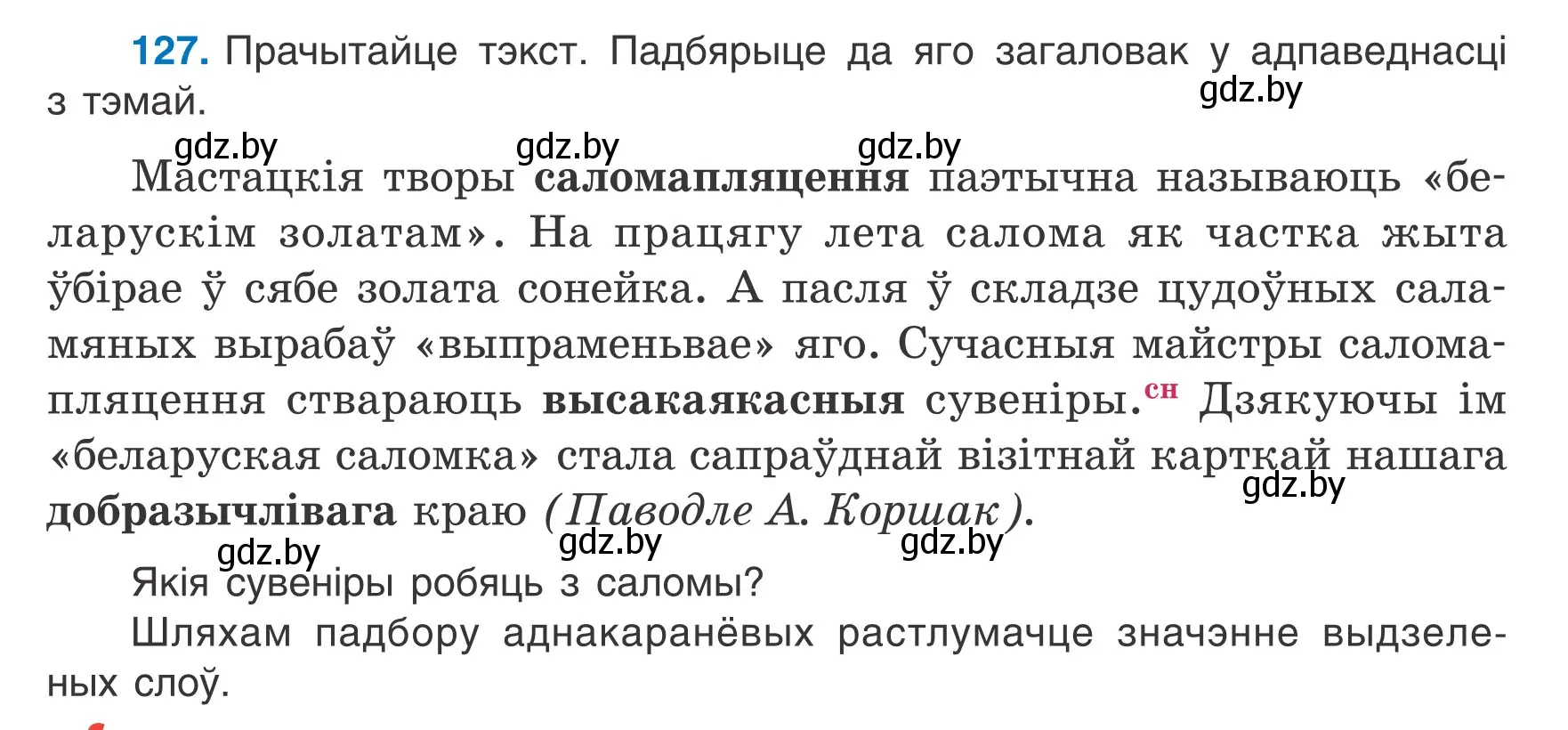 127. Прачытайце тэкст. Падбярыце да яго загаловак у адпаведнасці з тэмай.

gdz.by

gdz.by gdz.by gdz.by

Мастацкія творы саломапляцення паэтычна называюць «беларускім золатам». На працягу лета салома як частка жыта ўбірае ў сябе золата сонейка. А пасля ў складзе цудоўных саламяных вырабаў «выпраменьвае» яго. Сучасныя майстры саломапляцення ствараюць высакаякасныя сувеніры.$^{сн}$ Дзякуючы ім «беларуская саломка» стала сапраўднай візітнай карткай нашага добразычлівага краю (Паводле А. Коршак).

gdz.by

gdz.by gdz.by gdz.by

Якія сувеніры робяць з саломы?

Шляхам падбору аднакаранёвых растлумачце значэнне выдзеленых слоў.